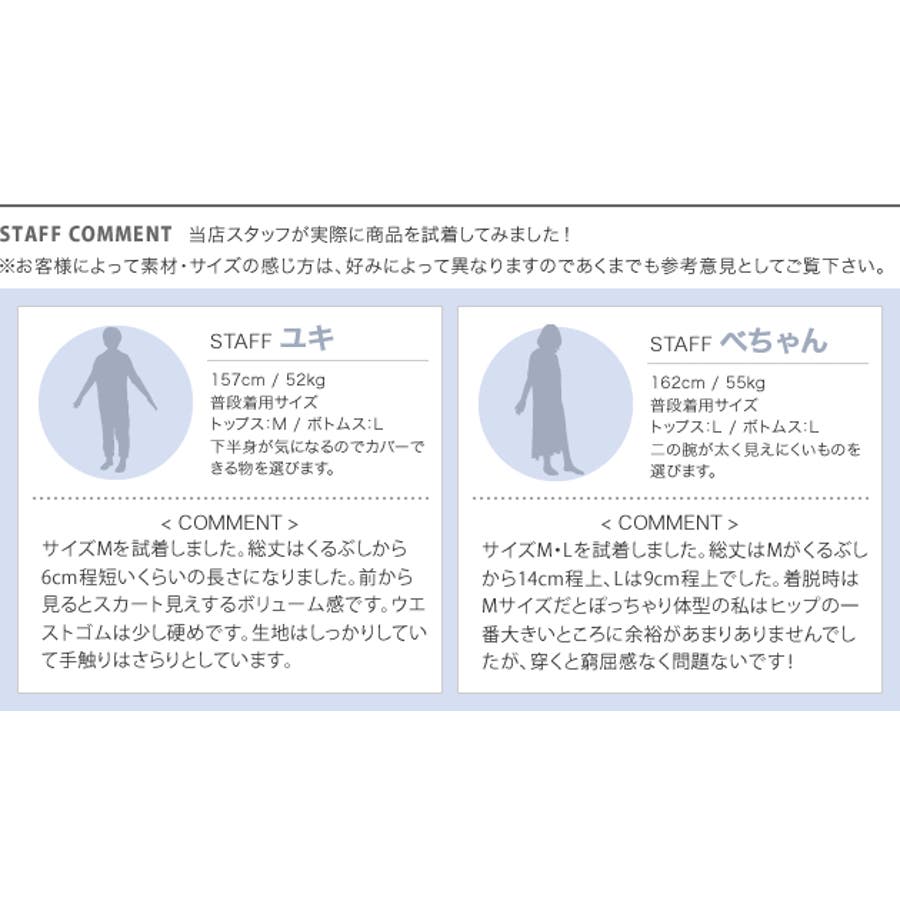 STAFF COMMENT 当店スタッフが実際に商品を試着してみました！
※お客様によって素材・サイズの感じ方は、好みによって異なりますのであくまでも参考意見としてご覧下さい。

STAFF ユキ
157cm / 52kg
普段着用サイズ
トップス:M / ボトムス:L
下半身が気になるのでカバーできる物を選びます。

< COMMENT >
サイズMを試着しました。総丈はくるぶしから6cm程短いくらいの長さになりました。前から見るとスカート見えするボリューム感です。ウエストゴムは少し硬めです。生地はしっかりしていて手触りはさらりとしています。

STAFF べちゃん
162cm / 55kg
普段着用サイズ
トップス:L / ボトムス:L
二の腕が太く見えにくいものを選びます。

< COMMENT >
サイズM・Lを試着しました。総丈はMがくるぶしから14cm程上、Lは9cm程上でした。着脱時はMサイズだとぽっちゃり体型の私はヒップの一番大きいところに余裕があまりありませんでしたが、穿くと窮屈感なく問題ないです！